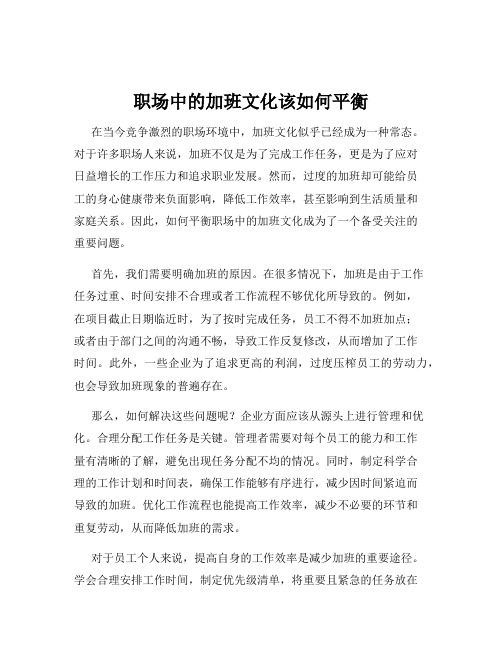 职场中的加班文化该如何平衡

在当今竞争激烈的职场环境中，加班文化似乎已经成为一种常态。对于许多职场人来说，加班不仅是为了完成工作任务，更是为了应对日益增长的工作压力和追求职业发展。然而，过度的加班却可能给员工的身心健康带来负面影响，降低工作效率，甚至影响到生活质量和家庭关系。因此，如何平衡职场中的加班文化成为了一个备受关注的重要问题。

首先，我们需要明确加班的原因。在很多情况下，加班是由于工作任务过重、时间安排不合理或者工作流程不够优化所导致的。例如，在项目截止日期临近时，为了按时完成任务，员工不得不加班加点；或者由于部门之间的沟通不畅，导致工作反复修改，从而增加了工作时间。此外，一些企业为了追求更高的利润，过度压榨员工的劳动力，也会导致加班现象的普遍存在。

那么，如何解决这些问题呢？企业方面应该从源头上进行管理和优化。合理分配工作任务是关键。管理者需要对每个员工的能力和工作量有清晰的了解，避免出现任务分配不均的情况。同时，制定科学合理的工作计划和时间表，确保工作能够有序进行，减少因时间紧迫而导致的加班。优化工作流程也能提高工作效率，减少不必要的环节和重复劳动，从而降低加班的需求。

对于员工个人来说，提高自身的工作效率是减少加班的重要途径。学会合理安排工作时间，制定优先级清单，将重要且紧急的任务放在